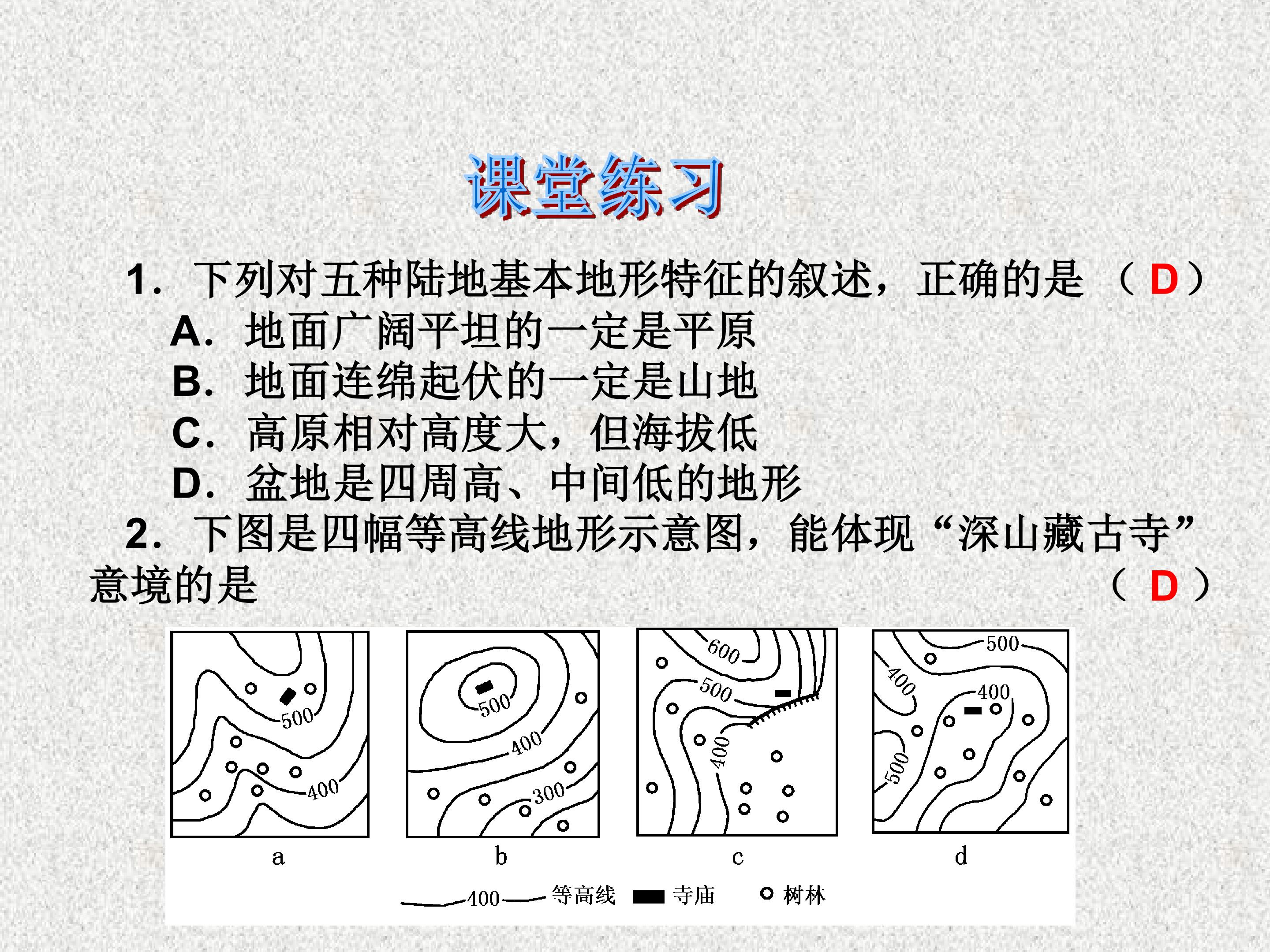 课堂练习

1.下列对五种陆地基本地形特征的叙述，正确的是 （D）

A.地面广阔平坦的一定是平原
B.地面连绵起伏的一定是山地
C.高原相对高度大，但海拔低
D.盆地是四周高、中间低的地形

2.下图是四幅等高线地形示意图，能体现“深山藏古寺”意境的是 （D）

500
400
a

500
400
300
b

600
500
400
c

500
400
400
500
d

400 等高线 寺庙 树林